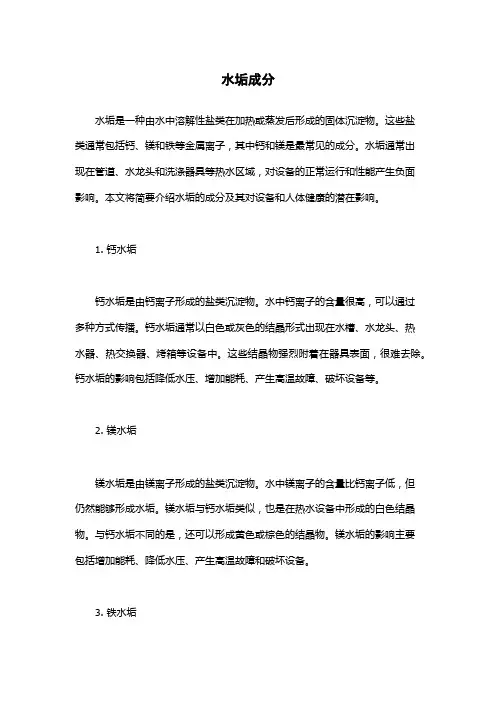 水垢成分

水垢是一种由水中溶解性盐类在加热或蒸发后形成的固体沉淀物。这些盐类通常包括钙、镁和铁等金属离子，其中钙和镁是最常见的成分。水垢通常出现在管道、水龙头和洗涤器具等热水区域，对设备的正常运行和性能产生负面影响。本文将简要介绍水垢的成分及其对设备和人体健康的潜在影响。

1. 钙水垢

钙水垢是由钙离子形成的盐类沉淀物。水中钙离子的含量很高，可以通过多种方式传播。钙水垢通常以白色或灰色的结晶形式出现在水槽、水龙头、热水器、热交换器、烤箱等设备中。这些结晶物强烈附着在器具表面，很难去除。钙水垢的影响包括降低水压、增加能耗、产生高温故障、破坏设备等。

2. 镁水垢

镁水垢是由镁离子形成的盐类沉淀物。水中镁离子的含量比钙离子低，但仍然能够形成水垢。镁水垢与钙水垢类似，也是在热水设备中形成的白色结晶物。与钙水垢不同的是，还可以形成黄色或棕色的结晶物。镁水垢的影响主要包括增加能耗、降低水压、产生高温故障和破坏设备。

3. 铁水垢